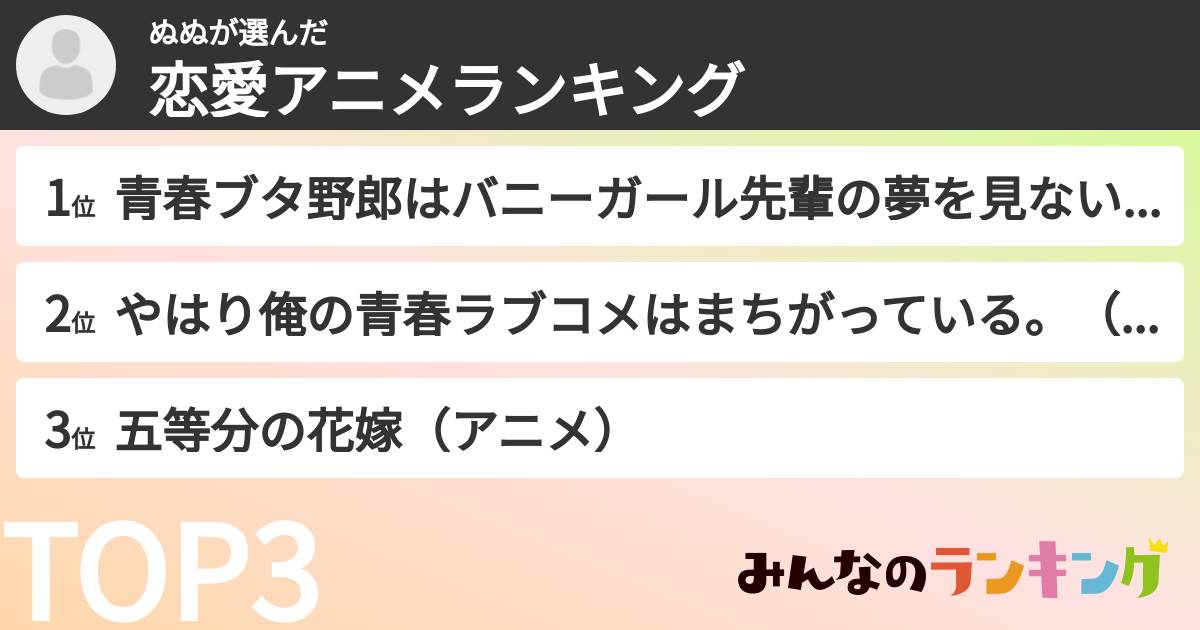 ぬぬが選んだ
恋愛アニメランキング

1位 青春ブタ野郎はバニーガール先輩の夢を見ない...

2位 やはり俺の青春ラブコメはまちがっている。（...

3位 五等分の花嫁（アニメ）

TOP3

みんなのランキング